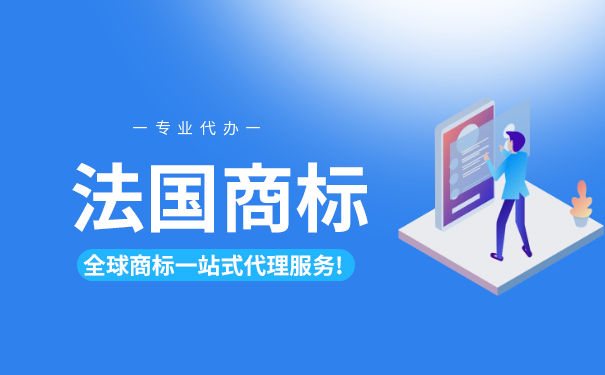 — 专业代办 —

法国商标

全球商标一站式代理服务!